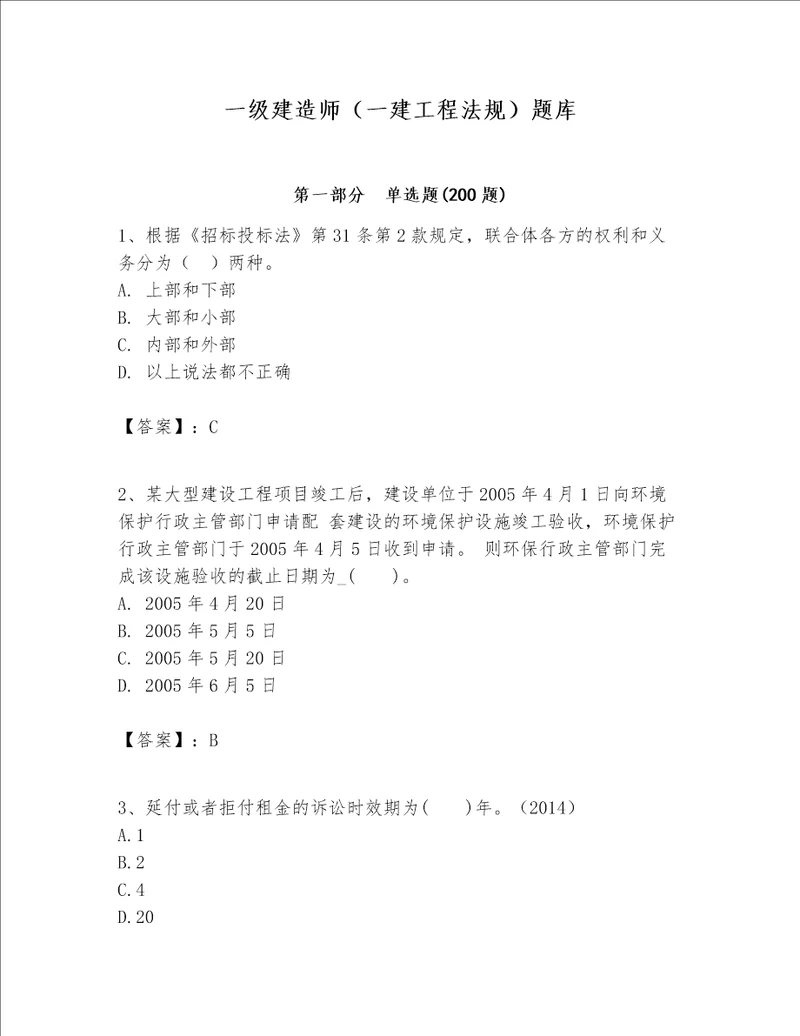 一级建造师（一建工程法规）题库

第一部分 单选题(200 题)

1、根据《招标投标法》第 31 条第 2 款规定，联合体各方的权利和义务分为（ ）两种。
A. 上部和下部
B. 大部和小部
C. 内部和外部
D. 以上说法都不正确

【答案】：C

2、某大型建设工程项目竣工后，建设单位于 2005 年 4 月 1 日向环境保护行政主管部门申请配 套建设的环境保护设施竣工验收，环境保护行政主管部门于 2005 年 4 月 5 日收到申请。 则环保行政主管部门完成该设施验收的截止日期为_( )。
A. 2005 年 4 月 20 日
B. 2005 年 5 月 5 日
C. 2005 年 5 月 20 日
D. 2005 年 6 月 5 日

【答案】：B

3、延付或者拒付租金的诉讼时效期为( )年。（2014）
A.1
B.2
C.4
D.20